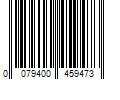 0 079400 459473